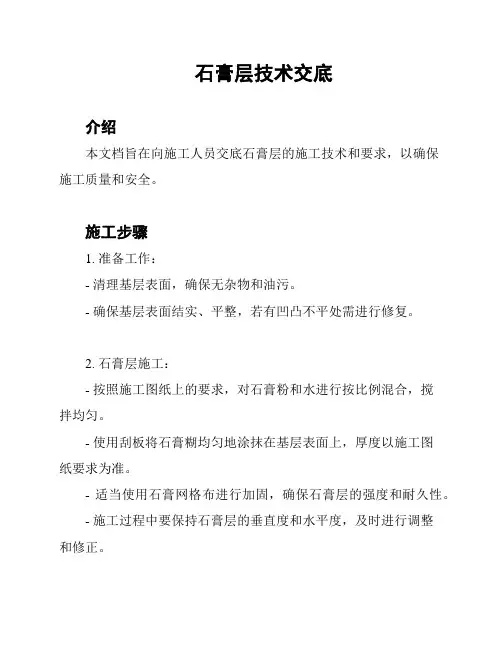 石膏层技术交底

介绍

本文档旨在向施工人员交底石膏层的施工技术和要求，以确保施工质量和安全。

施工步骤

1. 准备工作：

- 清理基层表面，确保无杂物和油污。

- 确保基层表面结实、平整，若有凹凸不平处需进行修复。

2. 石膏层施工：

- 按照施工图纸上的要求，对石膏粉和水进行按比例混合，搅拌均匀。

- 使用刮板将石膏糊均匀地涂抹在基层表面上，厚度以施工图纸要求为准。

- 适当使用石膏网格布进行加固，确保石膏层的强度和耐久性。

- 施工过程中要保持石膏层的垂直度和水平度，及时进行调整和修正。